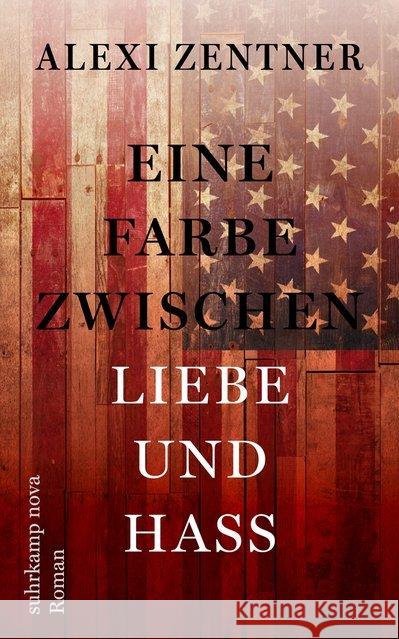 ALEXI ZENTNER

EINE FARBE ZWISCHEN LIEBE UND HASS

suhrkamp nova
Roman